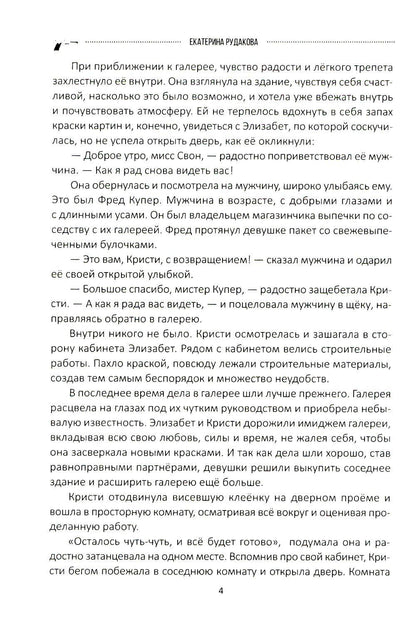 ЕКАТЕРИНА РУДАКОВА

При приближении к галерее, чувство радости и лёгкого трепета захлестнуло её внутри. Она взглянула на здание, чувствуя себя счастливой, насколько это было возможно, и хотела уже вбежать внутрь и почувствовать атмосферу. Ей не терпелось вдохнуть в себя запах краски картин и, конечно, увидеться с Элизабет, по которой соскучилась, но не успела открыть дверь, как её окликнули:

— Доброе утро, мисс Свон, — радостно поприветствовал её мужчина. — Как я рад снова видеть вас!

Она обернулась и посмотрела на мужчину, широко улыбаясь ему. Это был Фред Купер. Мужчина в возрасте, с добрыми глазами и с длинными усами. Он был владельцем магазинчика выпечки по соседству с их галереей. Фред протянул девушке пакет со свежевыпеченными булочками.

— Это вам, Кристи, с возвращением! — сказал мужчина и одарил её своей открытой улыбкой.

— Большое спасибо, мистер Купер, — радостно защебетала Кристи. — А как я рада вас видеть, — и поцеловала мужчину в щёку, направляясь обратно в галерею.

Внутри никого не было. Кристи осмотрелась и зашагала в сторону кабинета Элизабет. Рядом с кабинетом велись строительные работы. Пахло краской, повсюду лежали строительные материалы, создав тем самым беспорядок и множество неудобств.

В последнее время дела в галерее шли лучше прежнего. Галерея расцвела на глазах под их чутким руководством и приобрела небывалую известность. Элизабет и Кристи дорожили имиджем галереи, вкладывая всю свою любовь, силы и время, не жалея себя, чтобы она засверкала новыми красками. И так как дела шли хорошо, став равноправными партнёрами, девушки решили выкупить соседнее здание и расширить галерею ещё больше.

Кристи отодвинула висевшую клеёнку на дверном проёме и вошла в просторную комнату, осматривая всё вокруг и оценивая проделанную работу.

«Осталось чуть-чуть, и всё будет готово», подумала она и радостно затанцевала на одном месте. Вспомнив про свой кабинет, Кристи бегом побежала в соседнюю комнату и открыла дверь. Комната

4